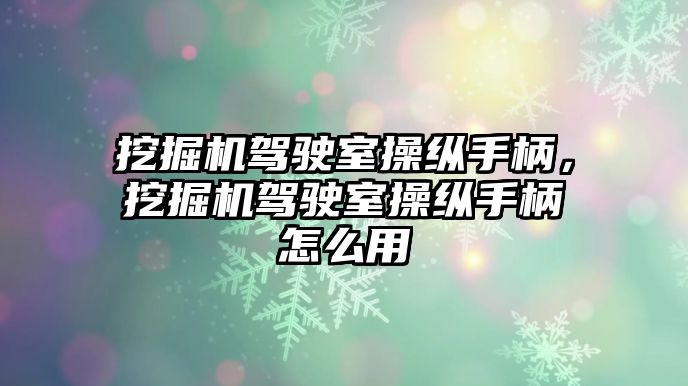 挖掘机驾驶室操纵手柄，挖掘机驾驶室操纵手柄怎么用